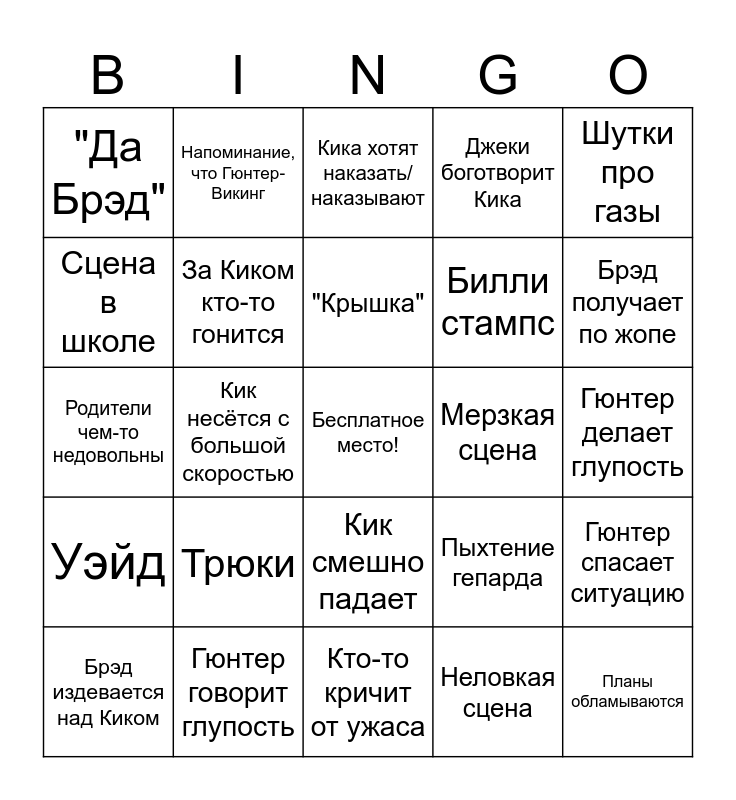 | B | I | N | G | O |
|---|---|---|---|---|
| "Да Брэд" | Напоминание, что Гюнтер-Викинг | Кика хотят наказать/ наказывают | Джеки боготворит Кика | Шутки про газы |
| Сцена в школе | За Киком кто-то гонится | "Крышка" | Билли стампс | Брэд получает по жопе |
| Родители чем-то недовольны | Кик несётся с большой скоростью | Бесплатное место! | Мерзкая сцена | Гюнтер делает глупость |
| Уэйд | Трюки | Кик смешно падает | Пыхтение гепарда | Гюнтер спасает ситуацию |
| Брэд издевается над Киком | Гюнтер говорит глупость | Кто-то кричит от ужаса | Неловкая сцена | Планы обламываются |